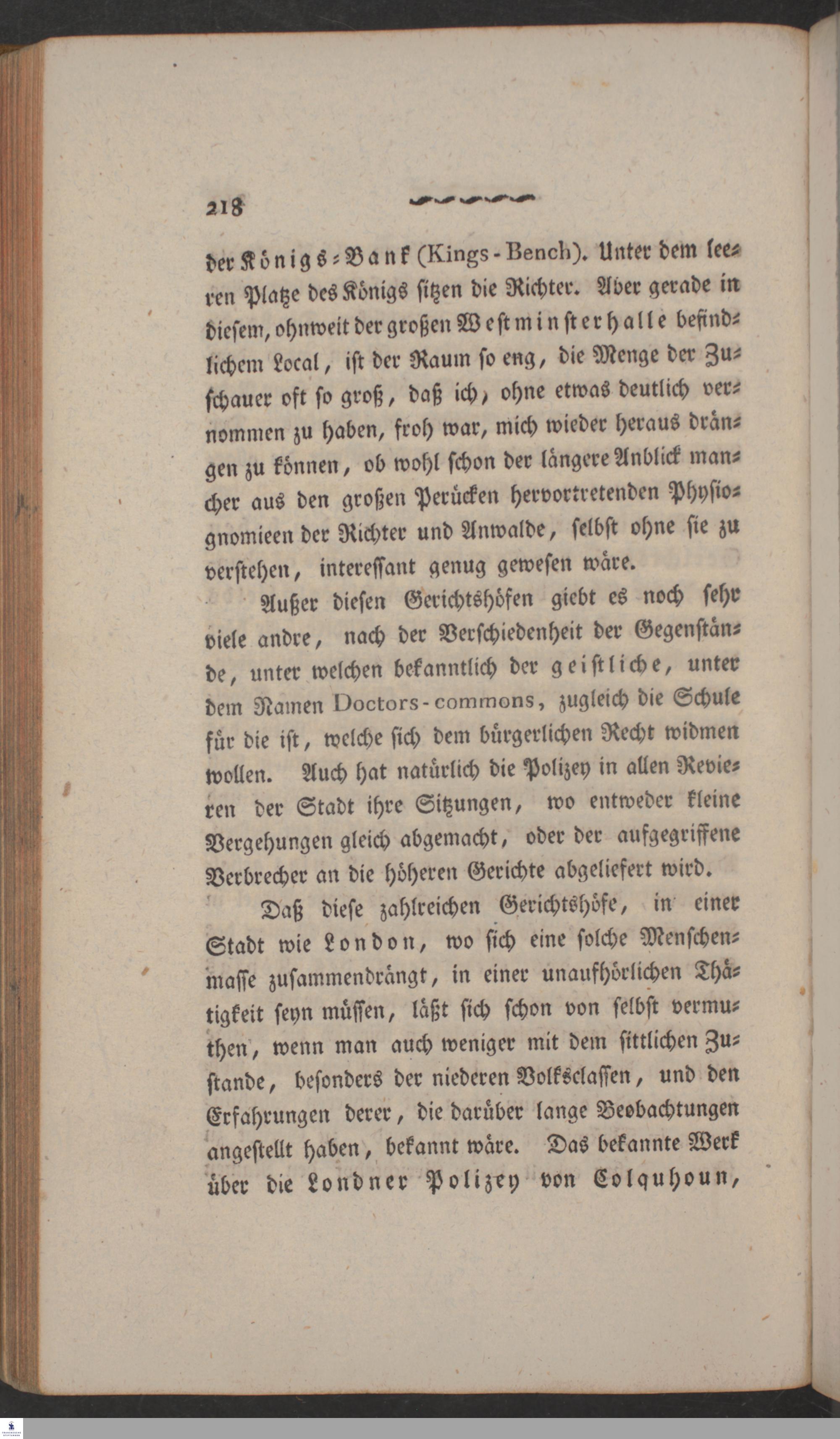 218

der Königs-Bank (Kings-Bench). Unter dem leeren Platze des Königs sitzen die Richter. Aber gerade in diesem, ohnweit der großen Westminsterhalle befindlichem Local, ist der Raum so eng, die Menge der Zuschauer oft so groß, daß ich, ohne etwas deutlich vernommen zu haben, froh war, mich wieder heraus drängen zu können, ob wohl schon der längere Anblick mancher aus den großen Perücken hervortretenden Physiognomieen der Richter und Anwalde, selbst ohne sie zu verstehen, interessant genug gewesen wäre.

Außer diesen Gerichtshöfen giebt es noch sehr viele andre, nach der Verschiedenheit der Gegenstände, unter welchen bekanntlich der geistliche, unter dem Namen Doctors-commons, zugleich die Schule für die ist, welche sich dem bürgerlichen Recht widmen wollen. Auch hat natürlich die Polizey in allen Revieren der Stadt ihre Sitzungen, wo entweder kleine Vergehungen gleich abgemacht, oder der aufgegriffene Verbrecher an die höheren Gerichte abgeliefert wird.

Daß diese zahlreichen Gerichtshöfe, in einer Stadt wie London, wo sich eine solche Menschenmasse zusammendrängt, in einer unaufhörlichen Thätigkeit seyn müssen, läßt sich schon von selbst vermuthen, wenn man auch weniger mit dem sittlichen Zustande, besonders der niederen Volksclassen, und den Erfahrungen derer, die darüber lange Beobachtungen angestellt haben, bekannt wäre. Das bekannte Werk über die Londner Polizey von Colquhoun,